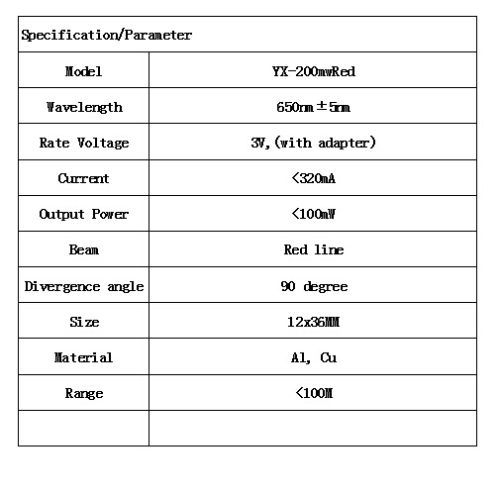 | Specification/Parameter | |
|---|---|
| Model | YX-200mwRed |
| Wavelength | 650nm±5nm |
| Rate Voltage | 3V,(with adapter) |
| Current | <320mA |
| Output Power | <100mW |
| Beam | Red line |
| Divergence angle | 90 degree |
| Size | 12x36MM |
| Material | Al, Cu |
| Range | <100M |
| | |